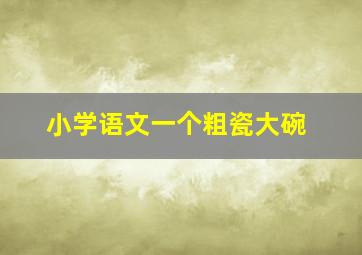 小学语文一个粗瓷大碗